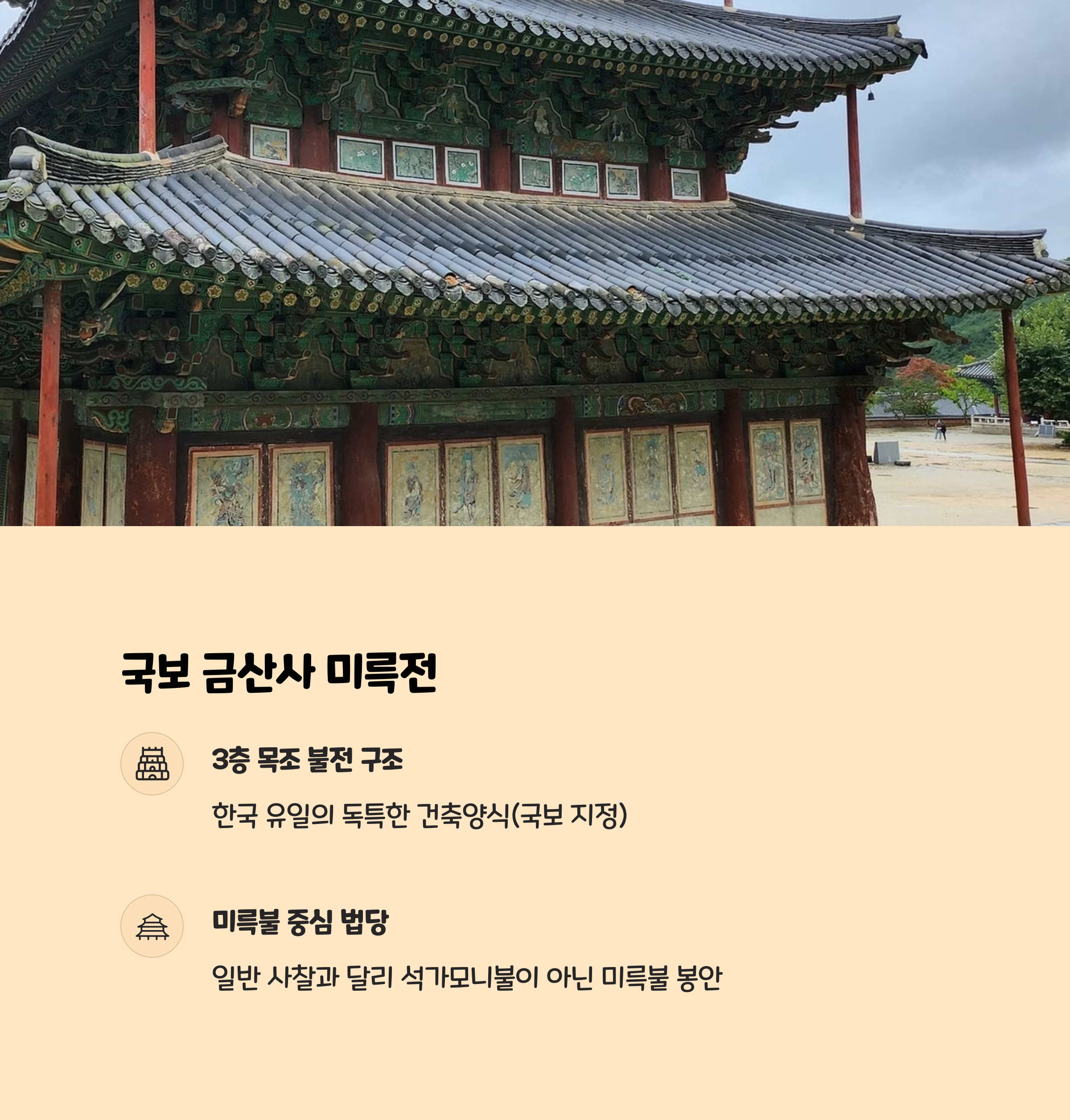 국보 금산사 미륵전

3층 목조 불전 구조

한국 유일의 독특한 건축양식(국보 지정)

미륵불 중심 법당

일반 사찰과 달리 석가모니불이 아닌 미륵불 봉안